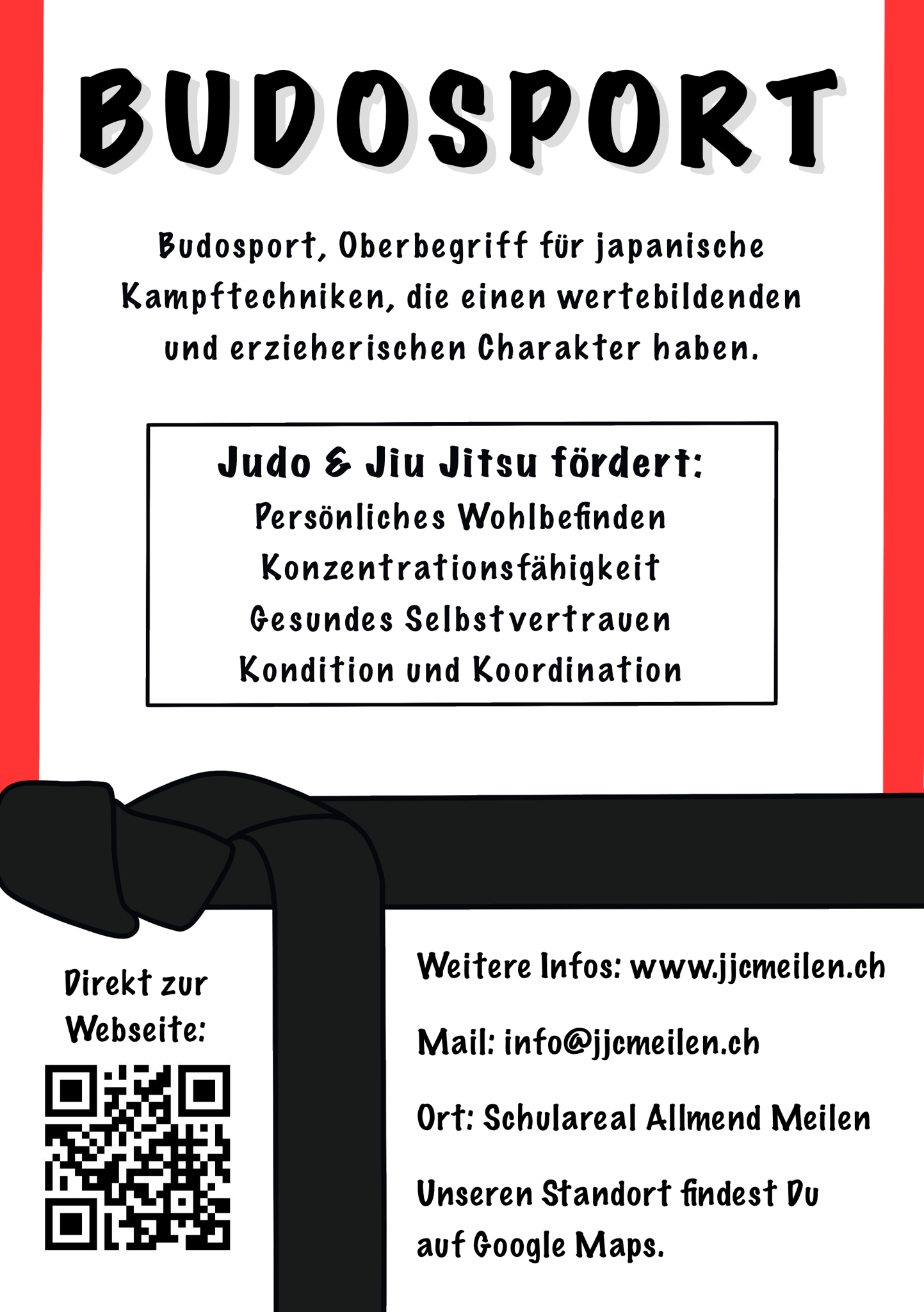 BUDOSPORT

Budosport, Oberbegriff für japanische Kampftechniken, die einen wertebildenden und erzieherischen Charakter haben.

Judo & Jiu Jitsu fördert:
Persönliches Wohlbefinden
Konzentrationsfähigkeit
Gesundes Selbstvertrauen
Kondition und Koordination

Direkt zur Webseite:

Weitere Infos: www.jjcmeilen.ch

Mail: info@jjcmeilen.ch

Ort: Schulareal Allmend Meilen

Unseren Standort findest Du auf Google Maps.